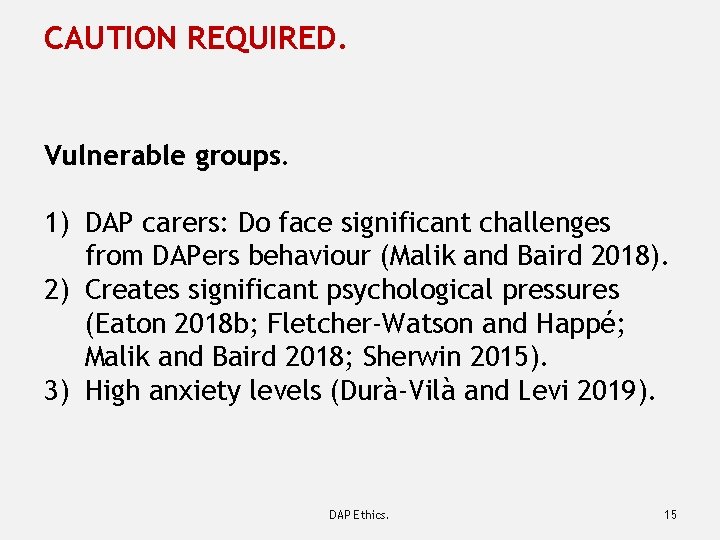 CAUTION REQUIRED.

Vulnerable groups.

1) DAP carers: Do face significant challenges from DAPers behaviour (Malik and Baird 2018).
2) Creates significant psychological pressures (Eaton 2018b; Fletcher-Watson and Happé; Malik and Baird 2018; Sherwin 2015).
3) High anxiety levels (Durà-Vilà and Levi 2019).

DAP Ethics.

15